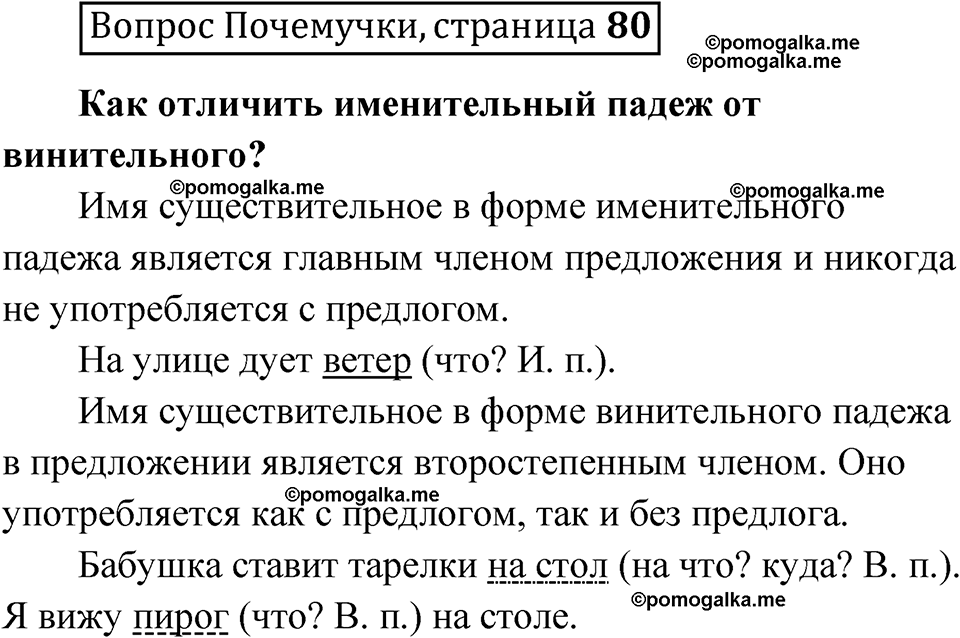 Вопрос Почемучки, страница 80

©pomogalka.me
©pomogalka.me

Как отличить именительный падеж от винительного?

©pomogalka.me
©pomogalka.me

Имя существительное в форме именительного падежа является главным членом предложения и никогда не употребляется с предлогом.

На улице дует ветер (что? И. п.).

Имя существительное в форме винительного падежа в предложении является второстепенным членом. Оно употребляется как с предлогом, так и без предлога.

©pomogalka.me

Бабушка ставит тарелки на стол (на что? куда? В. п.). Я вижу пирог (что? В. п.) на столе.

©pomogalka.me